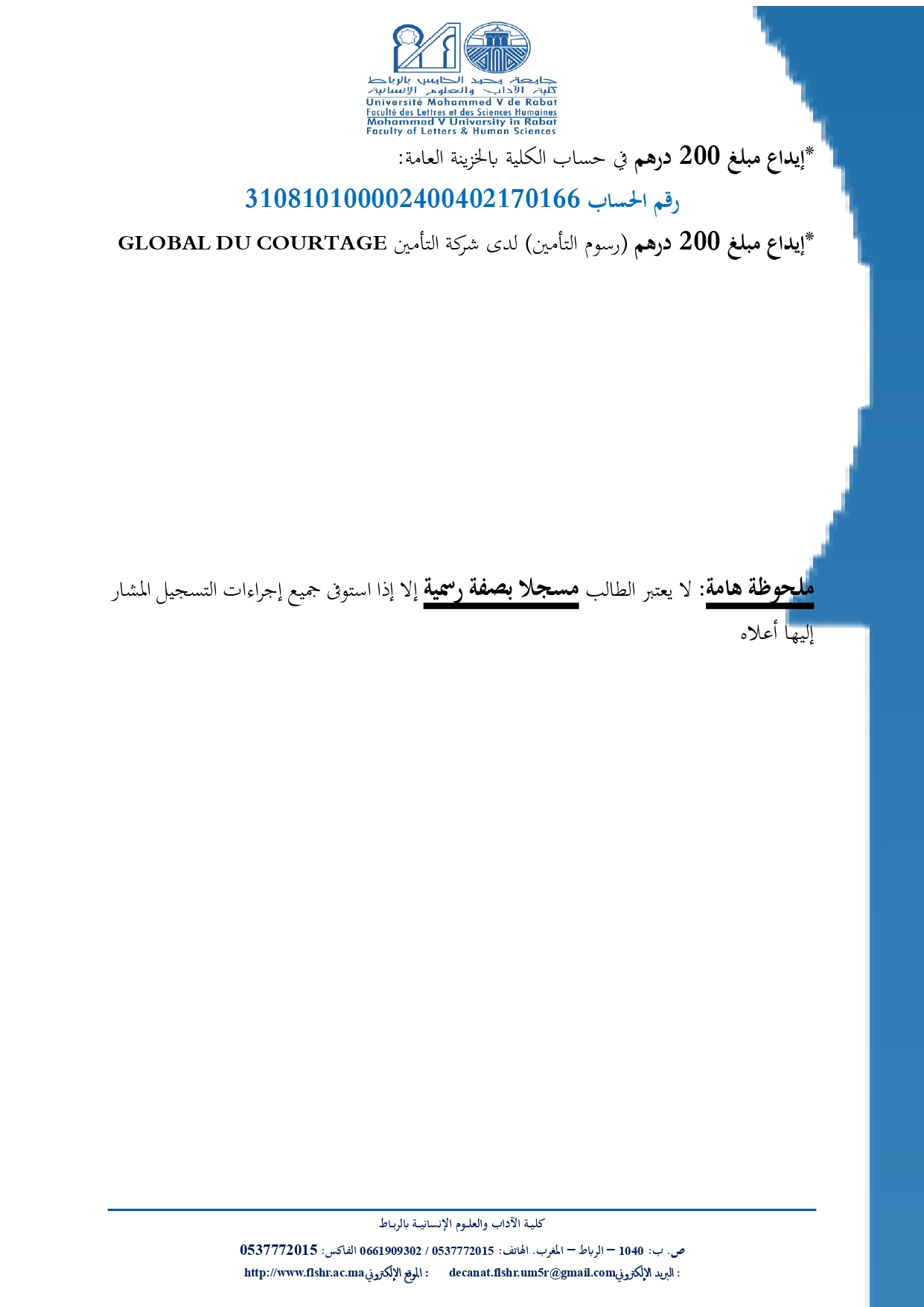 جامعة محمد الخامس بالرباط
كلية الآداب والعلوم الإنسانية
Université Mohammed V de Rabat
Faculté des Lettres et des Sciences Humaines
Mohammed V University in Rabat
Faculty of Letters & Human Sciences

*إيداع مبلغ 200 درهم في حساب الكلية بالخزينة العامة:

رقم الحساب 310810100002400402170166

*إيداع مبلغ 200 درهم (رسوم التأمين) لدى شركة التأمين GLOBAL DU COURTAGE

ملحوظة هامة: لا يعتبر الطالب مسجلا بصفة رسمية إلا إذا استوفى جميع إجراءات التسجيل المشار إليها أعلاه

كلية الآداب والعلوم الإنسانية بالرباط
ص. ب: 1040 – الرباط – المغرب. الهاتف: 0537772015 / 0661909302 الفاكس: 0537772015
البريد الإلكتروني: decanat.flshr.um5r@gmail.com الموقع الإلكتروني: http://www.flshr.ac.ma